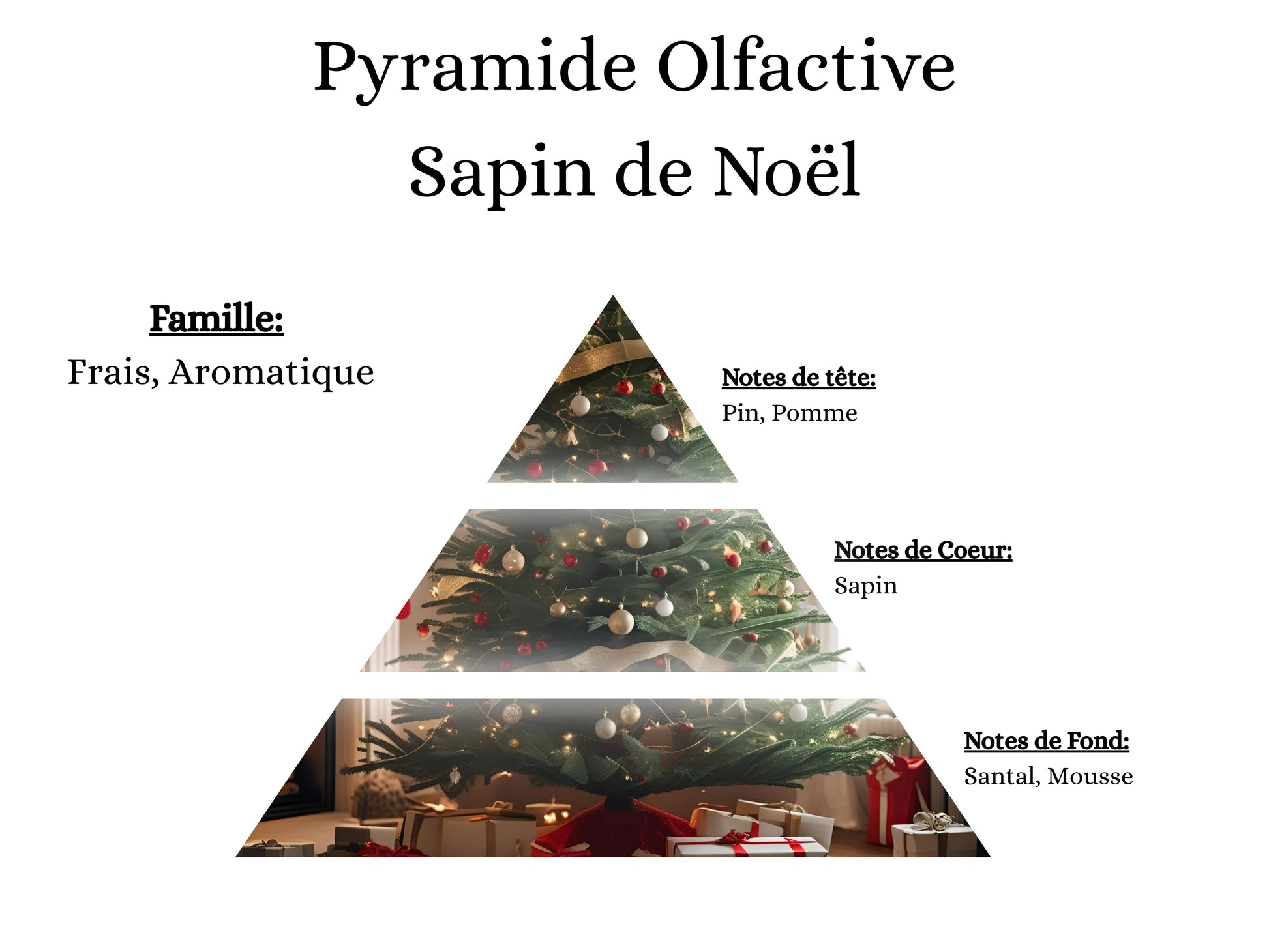 Pyramide Olfactive
Sapin de Noël

Famille:
Frais, Aromatique

Notes de tête:
Pin, Pomme

Notes de Coeur:
Sapin

Notes de Fond:
Santal, Mousse